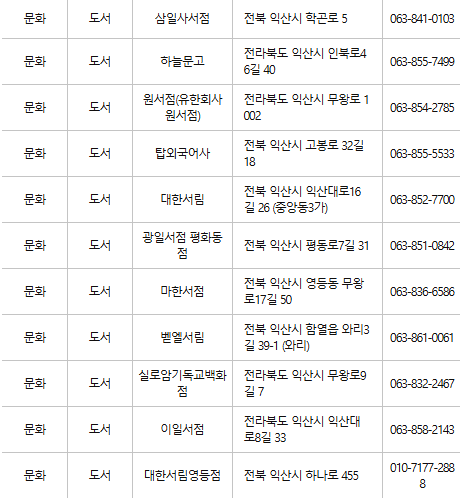 | 문화 | 도서 | 삼일사서점 | 전북 익산시 학곤로 5 | 063-841-0103 |
|---|---|---|---|---|
| 문화 | 도서 | 하늘문고 | 전라북도 익산시 인북로46길 40 | 063-855-7499 |
| 문화 | 도서 | 원서점(유한회사 원서점) | 전라북도 익산시 무왕로 1002 | 063-854-2785 |
| 문화 | 도서 | 탑외국어사 | 전북 익산시 고봉로 32길 18 | 063-855-5533 |
| 문화 | 도서 | 대한서림 | 전북 익산시 익산대로16길 26 (중앙동3가) | 063-852-7700 |
| 문화 | 도서 | 광일서점 평화동점 | 전북 익산시 평동로7길 31 | 063-851-0842 |
| 문화 | 도서 | 마한서점 | 전북 익산시 영등동 무왕로17길 50 | 063-836-6586 |
| 문화 | 도서 | 벧엘서림 | 전북 익산시 함열읍 와리3길 39-1 (와리) | 063-861-0061 |
| 문화 | 도서 | 실로암기독교백화점 | 전라북도 익산시 무왕로9길 7 | 063-832-2467 |
| 문화 | 도서 | 이일서점 | 전라북도 익산시 익산대로8길 33 | 063-858-2143 |
| 문화 | 도서 | 대한서림영등점 | 전북 익산시 하나로 455 | 010-7177-2888 |